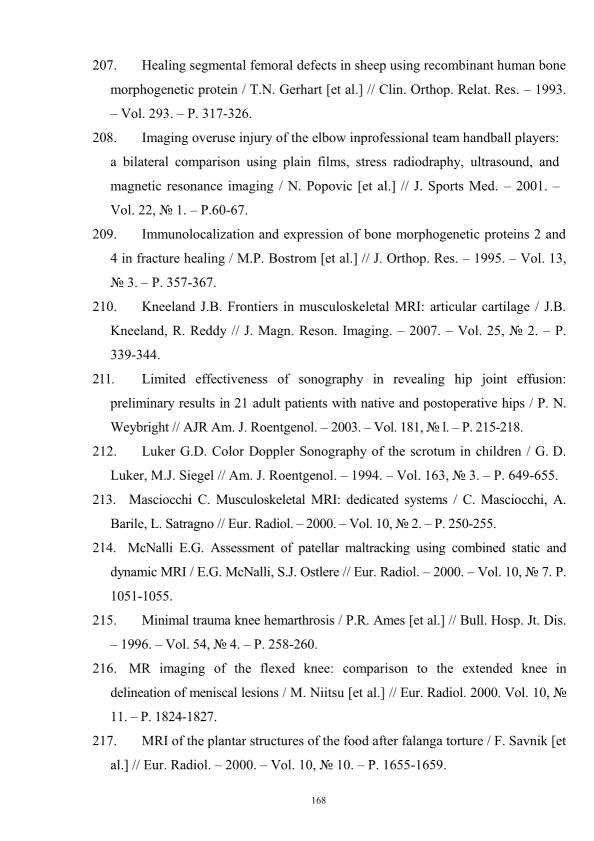 207. Healing segmental femoral defects in sheep using recombinant human bone morphogenetic protein / T.N. Gerhart [et al.] // Clin. Orthop. Relat. Res. – 1993. – Vol. 293. – P. 317-326.

208. Imaging overuse injury of the elbow inprofessional team handball players: a bilateral comparison using plain films, stress radiodraphy, ultrasound, and magnetic resonance imaging / N. Popovic [et al.] // J. Sports Med. – 2001. – Vol. 22, № 1. – P.60-67.

209. Immunolocalization and expression of bone morphogenetic proteins 2 and 4 in fracture healing / M.P. Bostrom [et al.] // J. Orthop. Res. – 1995. – Vol. 13, № 3. – P. 357-367.

210. Kneeland J.B. Frontiers in musculoskeletal MRI: articular cartilage / J.B. Kneeland, R. Reddy // J. Magn. Reson. Imaging. – 2007. – Vol. 25, № 2. – P. 339-344.

211. Limited effectiveness of sonography in revealing hip joint effusion: preliminary results in 21 adult patients with native and postoperative hips / P. N. Weybright // AJR Am. J. Roentgenol. – 2003. – Vol. 181, № l. – P. 215-218.

212. Luker G.D. Color Doppler Sonography of the scrotum in children / G. D. Luker, M.J. Siegel // Am. J. Roentgenol. – 1994. – Vol. 163, № 3. – P. 649-655.

213. Masciocchi C. Musculoskeletal MRI: dedicated systems / C. Masciocchi, A. Barile, L. Satragno // Eur. Radiol. – 2000. – Vol. 10, № 2. – P. 250-255.

214. McNalli E.G. Assessment of patellar maltracking using combined static and dynamic MRI / E.G. McNalli, S.J. Ostlere // Eur. Radiol. – 2000. – Vol. 10, № 7. P. 1051-1055.

215. Minimal trauma knee hemarthrosis / P.R. Ames [et al.] // Bull. Hosp. Jt. Dis. – 1996. – Vol. 54, № 4. – P. 258-260.

216. MR imaging of the flexed knee: comparison to the extended knee in delineation of meniscal lesions / M. Niitsu [et al.] // Eur. Radiol. 2000. Vol. 10, № 11. – P. 1824-1827.

217. MRI of the plantar structures of the food after falanga torture / F. Savnik [et al.] // Eur. Radiol. – 2000. – Vol. 10, № 10. – P. 1655-1659.

168